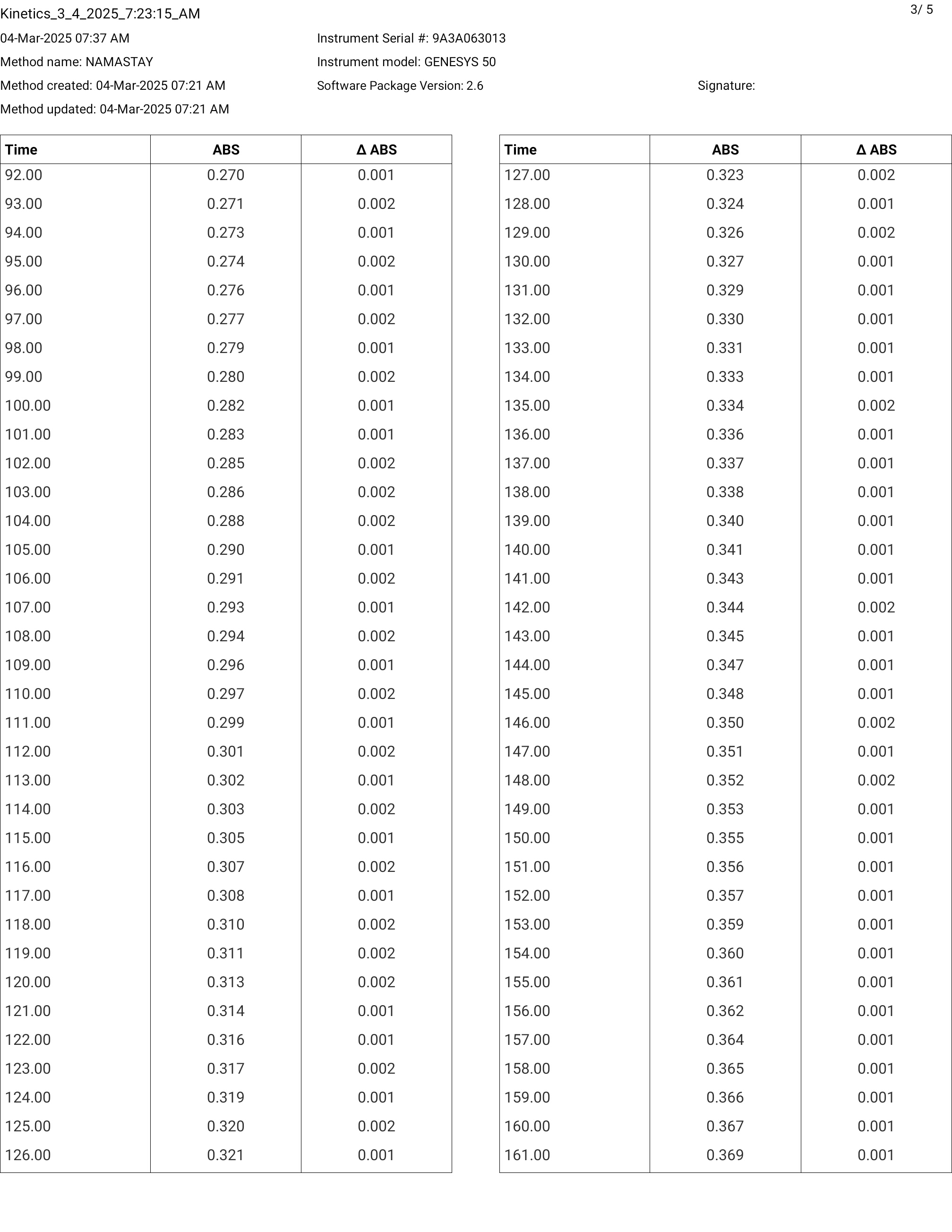 Kinetics_3_4_2025_7:23:15_AM

3/ 5

04-Mar-2025 07:37 AM
Method name: NAMASTAY
Method created: 04-Mar-2025 07:21 AM
Method updated: 04-Mar-2025 07:21 AM

Instrument Serial #: 9A3A063013
Instrument model: GENESYS 50
Software Package Version: 2.6

Signature:

| Time | ABS | Δ ABS |
|---|---|---|
| 92.00 | 0.270 | 0.001 |
| 93.00 | 0.271 | 0.002 |
| 94.00 | 0.273 | 0.001 |
| 95.00 | 0.274 | 0.002 |
| 96.00 | 0.276 | 0.001 |
| 97.00 | 0.277 | 0.002 |
| 98.00 | 0.279 | 0.001 |
| 99.00 | 0.280 | 0.002 |
| 100.00 | 0.282 | 0.001 |
| 101.00 | 0.283 | 0.001 |
| 102.00 | 0.285 | 0.002 |
| 103.00 | 0.286 | 0.002 |
| 104.00 | 0.288 | 0.002 |
| 105.00 | 0.290 | 0.001 |
| 106.00 | 0.291 | 0.002 |
| 107.00 | 0.293 | 0.001 |
| 108.00 | 0.294 | 0.002 |
| 109.00 | 0.296 | 0.001 |
| 110.00 | 0.297 | 0.002 |
| 111.00 | 0.299 | 0.001 |
| 112.00 | 0.301 | 0.002 |
| 113.00 | 0.302 | 0.001 |
| 114.00 | 0.303 | 0.002 |
| 115.00 | 0.305 | 0.001 |
| 116.00 | 0.307 | 0.002 |
| 117.00 | 0.308 | 0.001 |
| 118.00 | 0.310 | 0.002 |
| 119.00 | 0.311 | 0.002 |
| 120.00 | 0.313 | 0.002 |
| 121.00 | 0.314 | 0.001 |
| 122.00 | 0.316 | 0.001 |
| 123.00 | 0.317 | 0.002 |
| 124.00 | 0.319 | 0.001 |
| 125.00 | 0.320 | 0.002 |
| 126.00 | 0.321 | 0.001 |

| Time | ABS | Δ ABS |
|---|---|---|
| 127.00 | 0.323 | 0.002 |
| 128.00 | 0.324 | 0.001 |
| 129.00 | 0.326 | 0.002 |
| 130.00 | 0.327 | 0.001 |
| 131.00 | 0.329 | 0.001 |
| 132.00 | 0.330 | 0.001 |
| 133.00 | 0.331 | 0.001 |
| 134.00 | 0.333 | 0.001 |
| 135.00 | 0.334 | 0.002 |
| 136.00 | 0.336 | 0.001 |
| 137.00 | 0.337 | 0.001 |
| 138.00 | 0.338 | 0.001 |
| 139.00 | 0.340 | 0.001 |
| 140.00 | 0.341 | 0.001 |
| 141.00 | 0.343 | 0.001 |
| 142.00 | 0.344 | 0.002 |
| 143.00 | 0.345 | 0.001 |
| 144.00 | 0.347 | 0.001 |
| 145.00 | 0.348 | 0.001 |
| 146.00 | 0.350 | 0.002 |
| 147.00 | 0.351 | 0.001 |
| 148.00 | 0.352 | 0.002 |
| 149.00 | 0.353 | 0.001 |
| 150.00 | 0.355 | 0.001 |
| 151.00 | 0.356 | 0.001 |
| 152.00 | 0.357 | 0.001 |
| 153.00 | 0.359 | 0.001 |
| 154.00 | 0.360 | 0.001 |
| 155.00 | 0.361 | 0.001 |
| 156.00 | 0.362 | 0.001 |
| 157.00 | 0.364 | 0.001 |
| 158.00 | 0.365 | 0.001 |
| 159.00 | 0.366 | 0.001 |
| 160.00 | 0.367 | 0.001 |
| 161.00 | 0.369 | 0.001 |